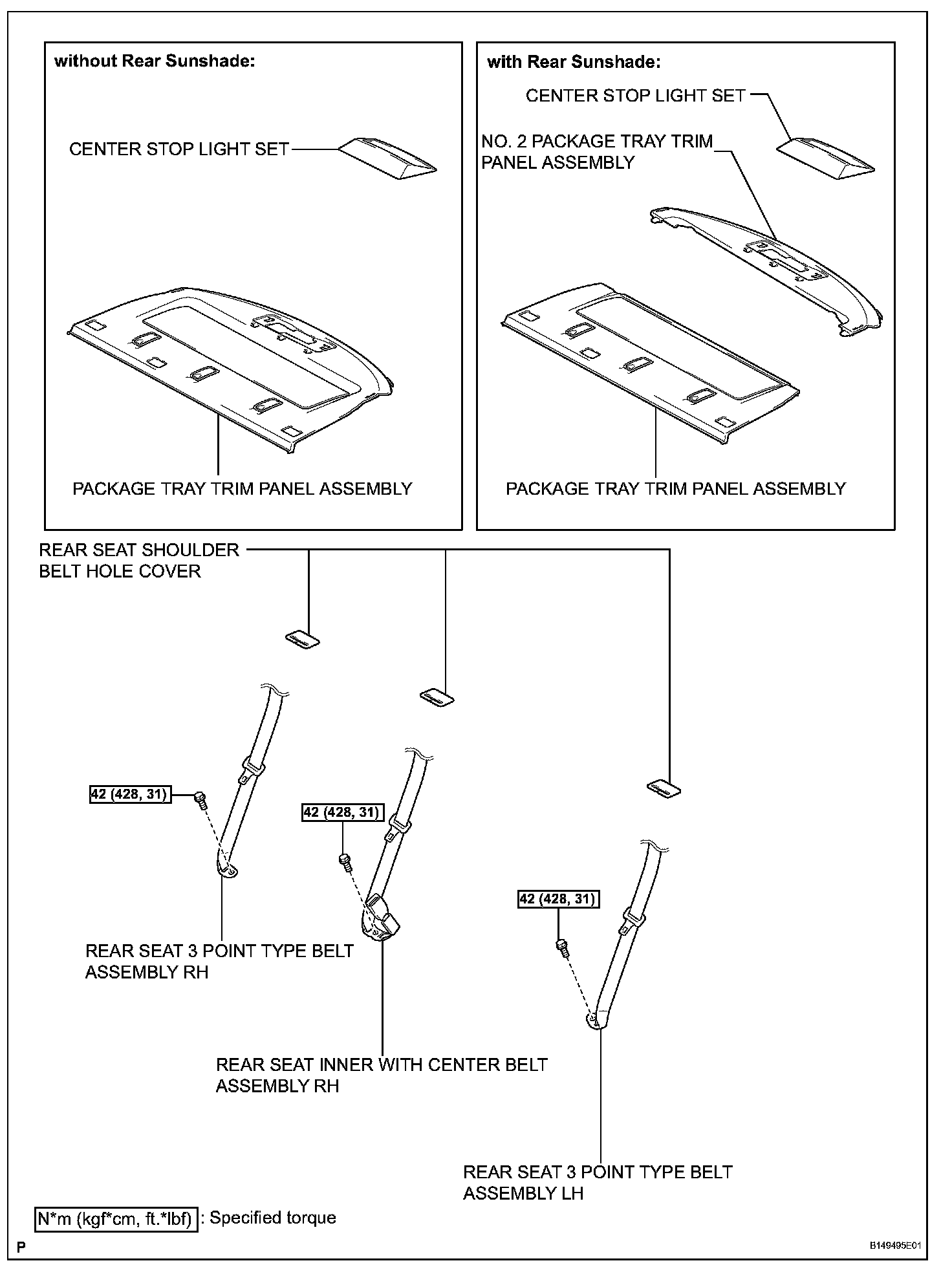 without Rear Sunshade:

CENTER STOP LIGHT SET

PACKAGE TRAY TRIM PANEL ASSEMBLY

with Rear Sunshade:

CENTER STOP LIGHT SET

NO. 2 PACKAGE TRAY TRIM PANEL ASSEMBLY

PACKAGE TRAY TRIM PANEL ASSEMBLY

REAR SEAT SHOULDER BELT HOLE COVER

42 (428, 31)

42 (428, 31)

42 (428, 31)

REAR SEAT 3 POINT TYPE BELT ASSEMBLY RH

REAR SEAT INNER WITH CENTER BELT ASSEMBLY RH

REAR SEAT 3 POINT TYPE BELT ASSEMBLY LH

N*m (kgf*cm, ft.*lbf) : Specified torque

P

B149495E01